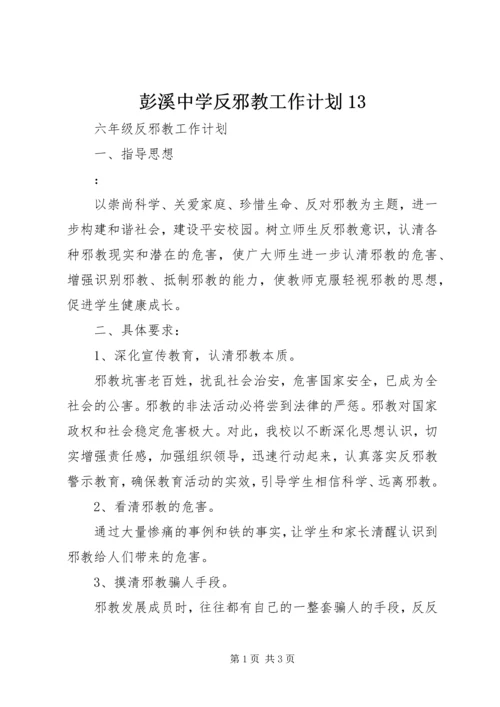 彭溪中学反邪教工作计划13

六年级反邪教工作计划

一、指导思想

：

以崇尚科学、关爱家庭、珍惜生命、反对邪教为主题，进一步构建和谐社会，建设平安校园。树立师生反邪教意识，认清各种邪教现实和潜在的危害，使广大师生进一步认清邪教的危害、增强识别邪教、抵制邪教的能力，使教师克服轻视邪教的思想，促进学生健康成长。

二、具体要求：

1、深化宣传教育，认清邪教本质。

邪教坑害老百姓，扰乱社会治安，危害国家安全，已成为全社会的公害。邪教的非法活动必将尝到法律的严惩。邪教对国家政权和社会稳定危害极大。对此，我校以不断深化思想认识，切实增强责任感，加强组织领导，迅速行动起来，认真落实反邪教警示教育，确保教育活动的实效，引导学生相信科学、远离邪教。

2、看清邪教的危害。

通过大量惨痛的事例和铁的事实，让学生和家长清醒认识到邪教给人们带来的危害。

3、摸清邪教骗人手段。

邪教发展成员时，往往都有自己的一整套骗人的手段，反反

第1页 共3页